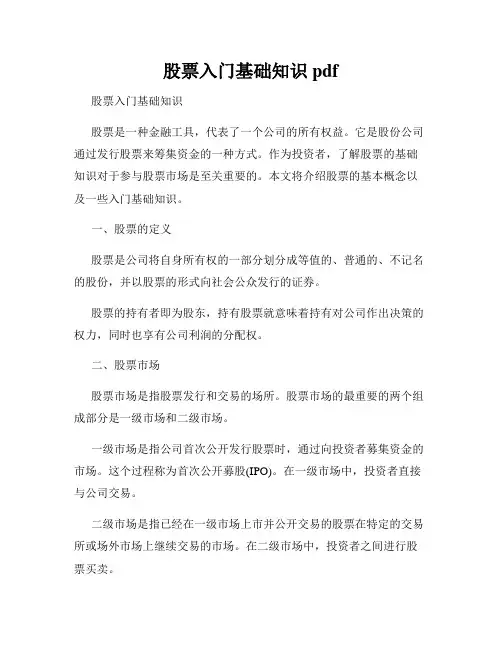 股票入门基础知识 pdf

股票入门基础知识

股票是一种金融工具，代表了一个公司的所有权益。它是股份公司通过发行股票来筹集资金的一种方式。作为投资者，了解股票的基础知识对于参与股票市场是至关重要的。本文将介绍股票的基本概念以及一些入门基础知识。

一、股票的定义

股票是公司将自身所有权的一部分划分成等值的、普通的、不记名的股份，并以股票的形式向社会公众发行的证券。

股票的持有者即为股东，持有股票就意味着持有对公司作出决策的权力，同时也享有公司利润的分配权。

二、股票市场

股票市场是指股票发行和交易的场所。股票市场的最重要的两个组成部分是一级市场和二级市场。

一级市场是指公司首次公开发行股票时，通过向投资者募集资金的市场。这个过程称为首次公开募股(IPO)。在一级市场中，投资者直接与公司交易。

二级市场是指已经在一级市场上市并公开交易的股票在特定的交易所或场外市场上继续交易的市场。在二级市场中，投资者之间进行股票买卖。